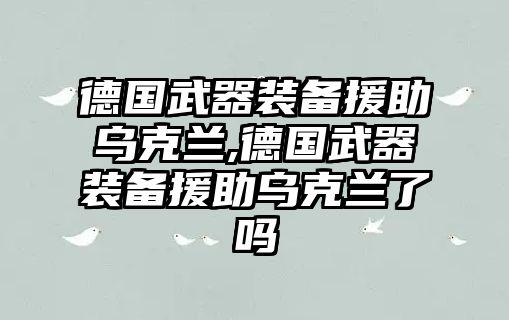 德国武器装备援助乌克兰,德国武器装备援助乌克兰了吗